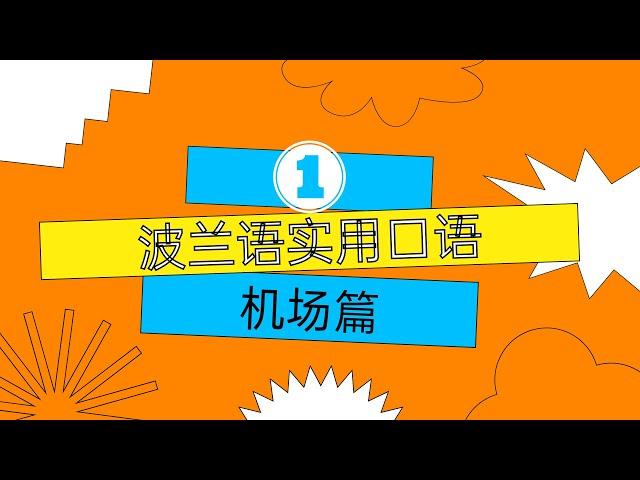 1

波兰语实用口语

机场篇